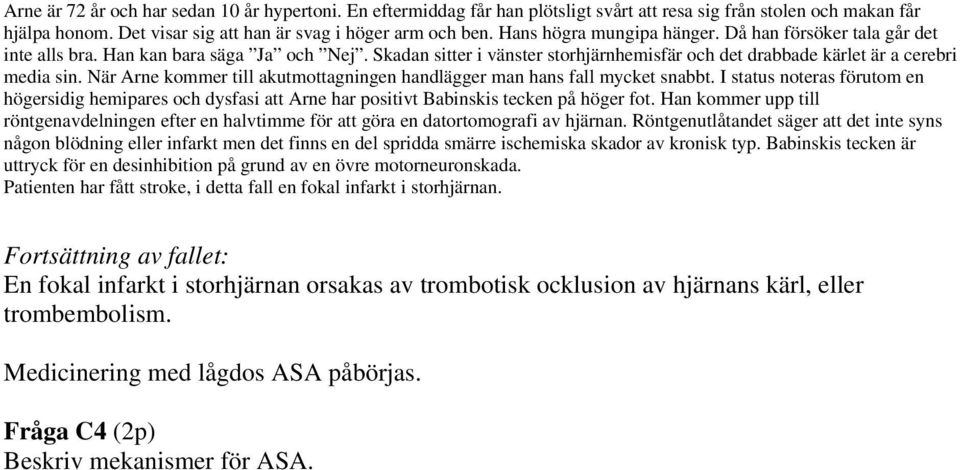 Arne är 72 år och har sedan 10 år hypertoni. En eftermiddag får han plötsligt svårt att resa sig från stolen och makan får hjälpa honom. Det visar sig att han är svag i höger arm och ben. Hans högra mungipa hänger. Då han försöker tala går det inte alls bra. Han kan bara säga ”Ja” och ”Nej”. Skadan sitter i vänster storhjärnhemisfär och det drabbade kärlet är a cerebri media sin. När Arne kommer till akutmottagningen handlägger man hans fall mycket snabbt. I status noteras förutom en högersidig hemipares och dysfasi att Arne har positivt Babinskis tecken på höger fot. Han kommer upp till röntgenavdelningen efter en halvtimme för att göra en datortomografi av hjärnan. Röntgenutlåtandet säger att det inte syns någon blödning eller infarkt men det finns en del spridda smärre ischemiska skador av kronisk typ. Babinskis tecken är uttryck för en desinhibition på grund av en övre motorneuronskada.
Patienten har fått stroke, i detta fall en fokal infarkt i storhjärnan.

Fortsättning av fallet:
En fokal infarkt i storhjärnan orsakas av trombotisk ocklusion av hjärnans kärl, eller trombembolism.

Medicinering med lågdos ASA påbörjas.

Fråga C4 (2p)
Beskriv mekanismer för ASA.